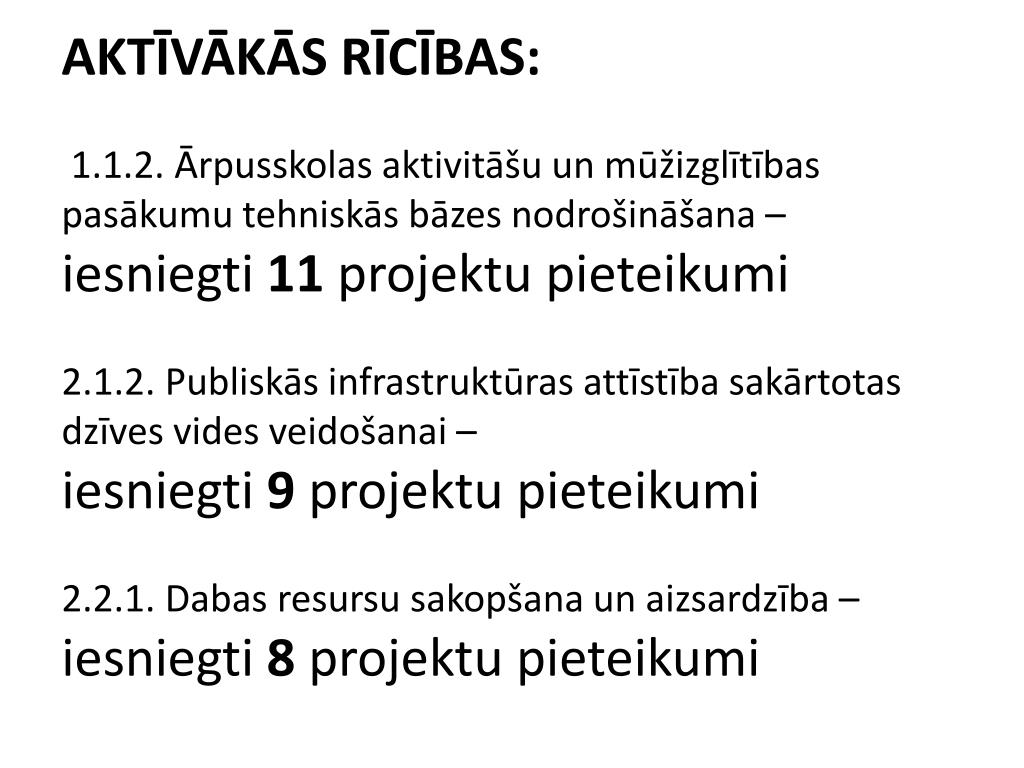 AKTĪVĀKĀS RĪCĪBAS:

1.1.2. Ārpusskolas aktivitāšu un mūžizglītības pasākumu tehniskās bāzes nodrošināšana –
iesniegti 11 projektu pieteikumi

2.1.2. Publiskās infrastruktūras attīstība sakārtotas dzīves vides veidošanai –
iesniegti 9 projektu pieteikumi

2.2.1. Dabas resursu sakopšana un aizsardzība –
iesniegti 8 projektu pieteikumi